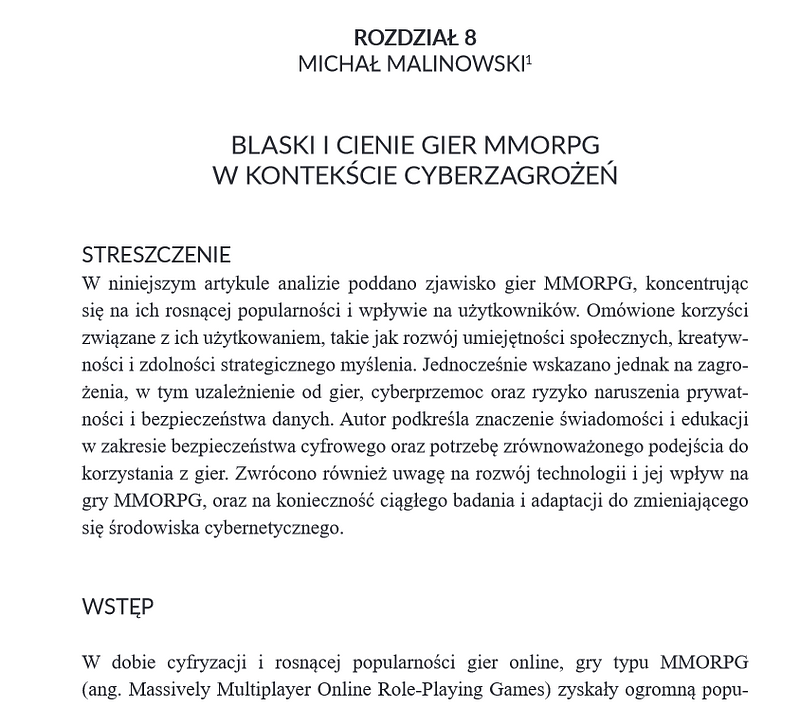 ROZDZIAŁ 8
MICHAŁ MALINOWSKI$^1$

BLASKI I CIENIE GIER MMORPG
W KONTEKŚCIE CYBERZAGROŻEŃ

STRESZCZENIE
W niniejszym artykule analizie poddano zjawisko gier MMORPG, koncentrując się na ich rosnącej popularności i wpływie na użytkowników. Omówione korzyści związane z ich użytkowaniem, takie jak rozwój umiejętności społecznych, kreatywności i zdolności strategicznego myślenia. Jednocześnie wskazano jednak na zagrożenia, w tym uzależnienie od gier, cyberprzemoc oraz ryzyko naruszenia prywatności i bezpieczeństwa danych. Autor podkreśla znaczenie świadomości i edukacji w zakresie bezpieczeństwa cyfrowego oraz potrzebę zrównoważonego podejścia do korzystania z gier. Zwrócono również uwagę na rozwój technologii i jej wpływ na gry MMORPG, oraz na konieczność ciągłego badania i adaptacji do zmieniającego się środowiska cybernetycznego.

WSTĘP

W dobie cyfryzacji i rosnącej popularności gier online, gry typu MMORPG (ang. Massively Multiplayer Online Role-Playing Games) zyskały ogromną popu-